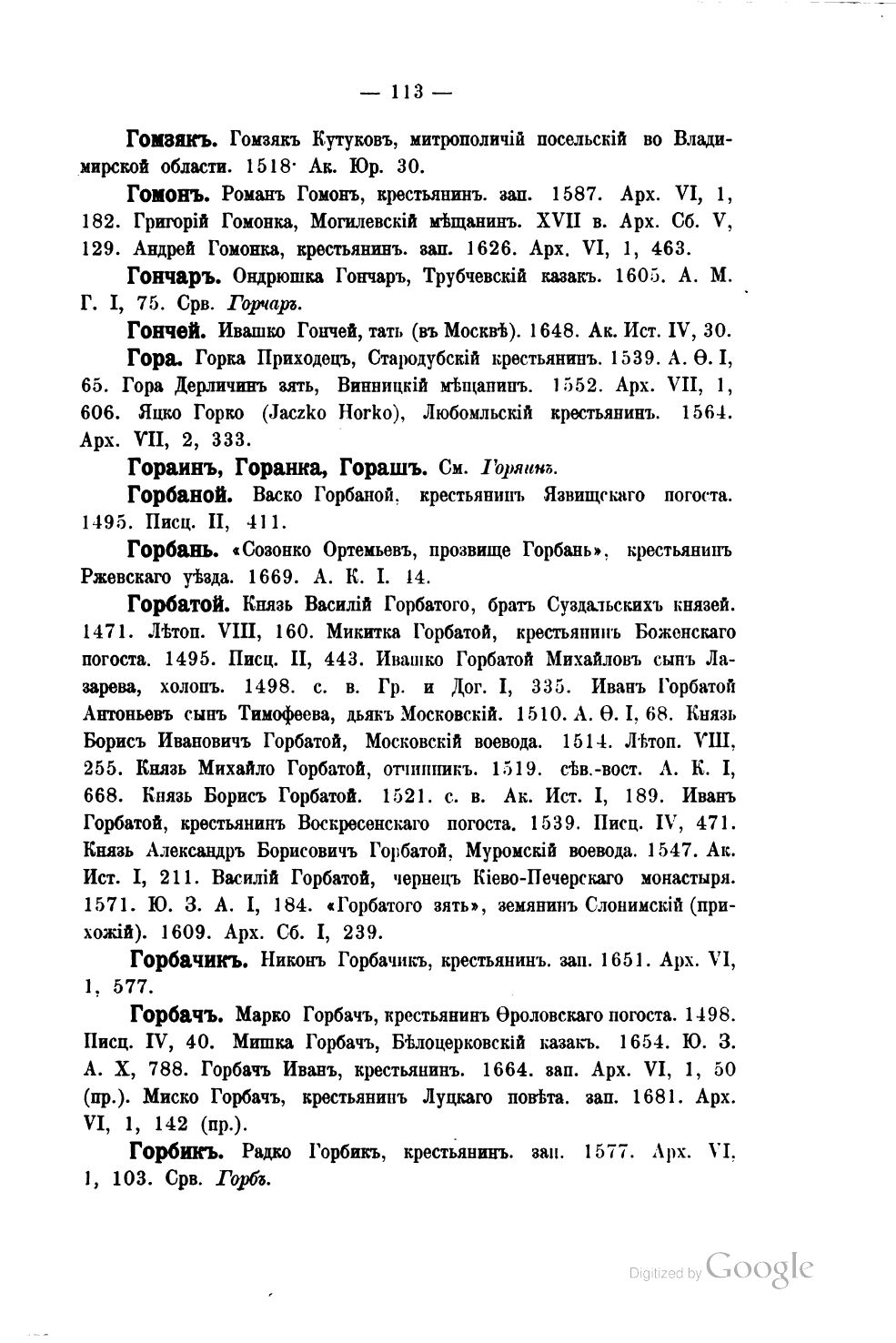 — 113 —

Гомзякъ. Гомзякъ Кутуковъ, митрополичій посельскій во Владимирской области. 1518· Ак. Юр. 30.

Гомонъ. Романъ Гомонъ, крестьянинъ. зап. 1587. Арх. VI, 1, 182. Григорій Гомонка, Могилевскій мѣщанинъ. XVII в. Арх. Сб. V, 129. Андрей Гомонка, крестьянинъ. зап. 1626. Арх. VI, 1, 463.

Гончаръ. Ондрюшка Гончаръ, Трубчевскій казакъ. 1605. А. М. Г. I, 75. Срв. Горчаръ.

Гончей. Ивашко Гончей, тать (въ Москвѣ). 1648. Ак. Ист. IV, 30.

Гора. Горка Приходецъ, Стародубскій крестьянинъ. 1539. А. Ѳ. I, 65. Гора Дерличинъ зять, Винницкій мѣщанинъ. 1552. Арх. VII, 1, 606. Яцко Горко (Jaczko Horko), Любомльскій крестьянинъ. 1564. Арх. VII, 2, 333.

Гораинъ, Горанка, Горашъ. См. Горяинъ.

Горбаной. Васко Горбаной, крестьянинъ Язвищскаго погоста. 1495. Писц. II, 411.

Горбань. «Созонко Ортемьевъ, прозвище Горбань», крестьянинъ Ржевскаго уѣзда. 1669. А. К. I. 14.

Горбатой. Князь Василій Горбатого, братъ Суздальскихъ князей. 1471. Лѣтоп. VIII, 160. Микитка Горбатой, крестьянинъ Боженскаго погоста. 1495. Писц. II, 443. Ивашко Горбатой Михайловъ сынъ Лазарева, холопъ. 1498. с. в. Гр. и Дог. I, 335. Иванъ Горбатой Антоньевъ сынъ Тимофеева, дьякъ Московскій. 1510. А. Ѳ. I, 68. Князь Борисъ Ивановичъ Горбатой, Московскій воевода. 1514. Лѣтоп. VIII, 255. Князь Михайло Горбатой, отчинникъ. 1519. сѣв.-вост. А. К. I, 668. Князь Борисъ Горбатой. 1521. с. в. Ак. Ист. I, 189. Иванъ Горбатой, крестьянинъ Воскресенскаго погоста. 1539. Писц. IV, 471. Князь Александръ Борисовичъ Горбатой, Муромскій воевода. 1547. Ак. Ист. I, 211. Василій Горбатой, чернецъ Кіево-Печерскаго монастыря. 1571. Ю. З. А. I, 184. «Горбатого зять», земянинъ Слонимскій (прихожій). 1609. Арх. Сб. I, 239.

Горбачикъ. Никонъ Горбачикъ, крестьянинъ. зап. 1651. Арх. VI, 1, 577.

Горбачъ. Марко Горбачъ, крестьянинъ Ѳроловскаго погоста. 1498. Писц. IV, 40. Мишка Горбачъ, Бѣлоцерковскій казакъ. 1654. Ю. З. А. X, 788. Горбачъ Иванъ, крестьянинъ. 1664. зап. Арх. VI, 1, 50 (пр.). Миско Горбачъ, крестьянинъ Луцкаго повѣта. зап. 1681. Арх. VI, 1, 142 (пр.).

Горбикъ. Радко Горбикъ, крестьянинъ. зап. 1577. Арх. VI, 1, 103. Срв. Горбъ.

Digitized by Google